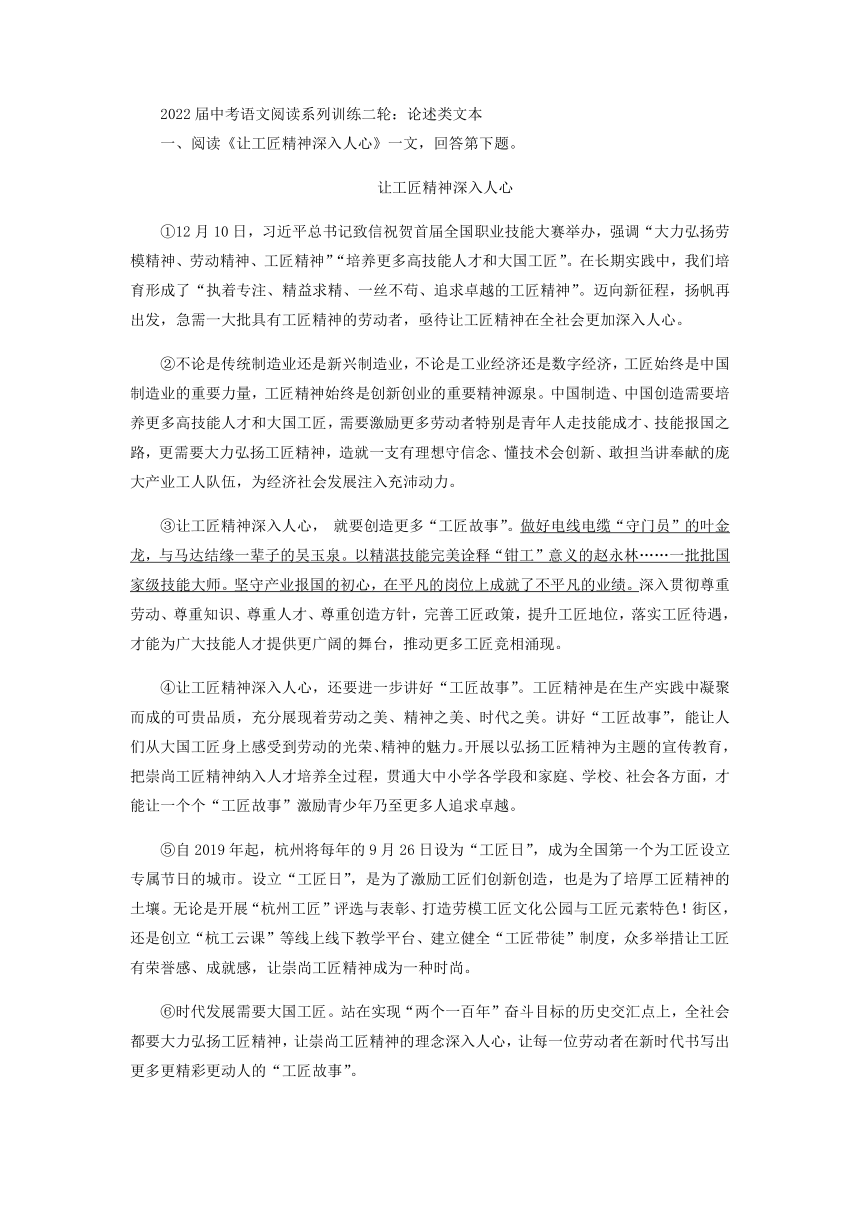 2022届中考语文阅读系列训练二轮：论述类文本
一、阅读《让工匠精神深入人心》一文，回答第下题。

让工匠精神深入人心

①12月10日，习近平总书记致信祝贺首届全国职业技能大赛举办，强调“大力弘扬劳模精神、劳动精神、工匠精神”“培养更多高技能人才和大国工匠”。在长期实践中，我们培育形成了“执着专注、精益求精、一丝不苟、追求卓越的工匠精神”。迈向新征程，扬帆再出发，急需一大批具有工匠精神的劳动者，亟待让工匠精神在全社会更加深入人心。

②不论是传统制造业还是新兴制造业，不论是工业经济还是数字经济，工匠始终是中国制造业的重要力量，工匠精神始终是创新创业的重要精神源泉。中国制造、中国创造需要培养更多高技能人才和大国工匠，需要激励更多劳动者特别是青年人走技能成才、技能报国之路，更需要大力弘扬工匠精神，造就一支有理想守信念、懂技术会创新、敢担当讲奉献的庞大产业工人队伍，为经济社会发展注入充沛动力。

③让工匠精神深入人心， 就要创造更多“工匠故事”。做好电线电缆“守门员”的叶金龙，与马达结缘一辈子的吴玉泉。以精湛技能完美诠释“钳工”意义的赵永林……一批批国家级技能大师。坚守产业报国的初心，在平凡的岗位上成就了不平凡的业绩。深入贯彻尊重劳动、尊重知识、尊重人才、尊重创造方针，完善工匠政策，提升工匠地位，落实工匠待遇，才能为广大技能人才提供更广阔的舞台，推动更多工匠竞相涌现。

④让工匠精神深入人心，还要进一步讲好“工匠故事”。工匠精神是在生产实践中凝聚而成的可贵品质，充分展现着劳动之美、精神之美、时代之美。讲好“工匠故事”，能让人们从大国工匠身上感受到劳动的光荣、精神的魅力。开展以弘扬工匠精神为主题的宣传教育，把崇尚工匠精神纳入人才培养全过程，贯通大中小学各学段和家庭、学校、社会各方面，才能让一个个“工匠故事”激励青少年乃至更多人追求卓越。

⑤自2019年起，杭州将每年的9月26日设为“工匠日”，成为全国第一个为工匠设立专属节日的城市。设立“工匠日”，是为了激励工匠们创新创造，也是为了培厚工匠精神的土壤。无论是开展“杭州工匠”评选与表彰、打造劳模工匠文化公园与工匠元素特色！街区，还是创立“杭工云课”等线上线下教学平台、建立健全“工匠带徒”制度，众多举措让工匠有荣誉感、成就感，让崇尚工匠精神成为一种时尚。

⑥时代发展需要大国工匠。站在实现“两个一百年”奋斗目标的历史交汇点上，全社会都要大力弘扬工匠精神，让崇尚工匠精神的理念深入人心，让每一位劳动者在新时代书写出更多更精彩更动人的“工匠故事”。